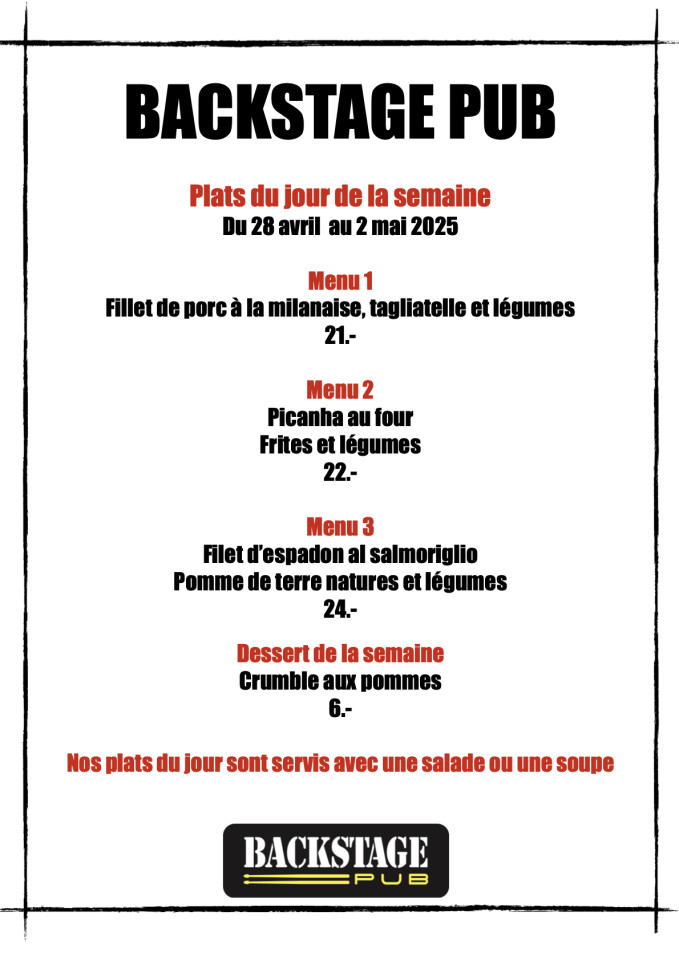 BACKSTAGE PUB

Plats du jour de la semaine
Du 28 avril au 2 mai 2025

Menu 1
Fillet de porc à la milanaise, tagliatelle et légumes
21.-

Menu 2
Picanha au four
Frites et légumes
22.-

Menu 3
Filet d'espadon al salmoriglio
Pomme de terre natures et légumes
24.-

Dessert de la semaine
Crumble aux pommes
6.-

Nos plats du jour sont servis avec une salade ou une soupe

BACKSTAGE
PUB